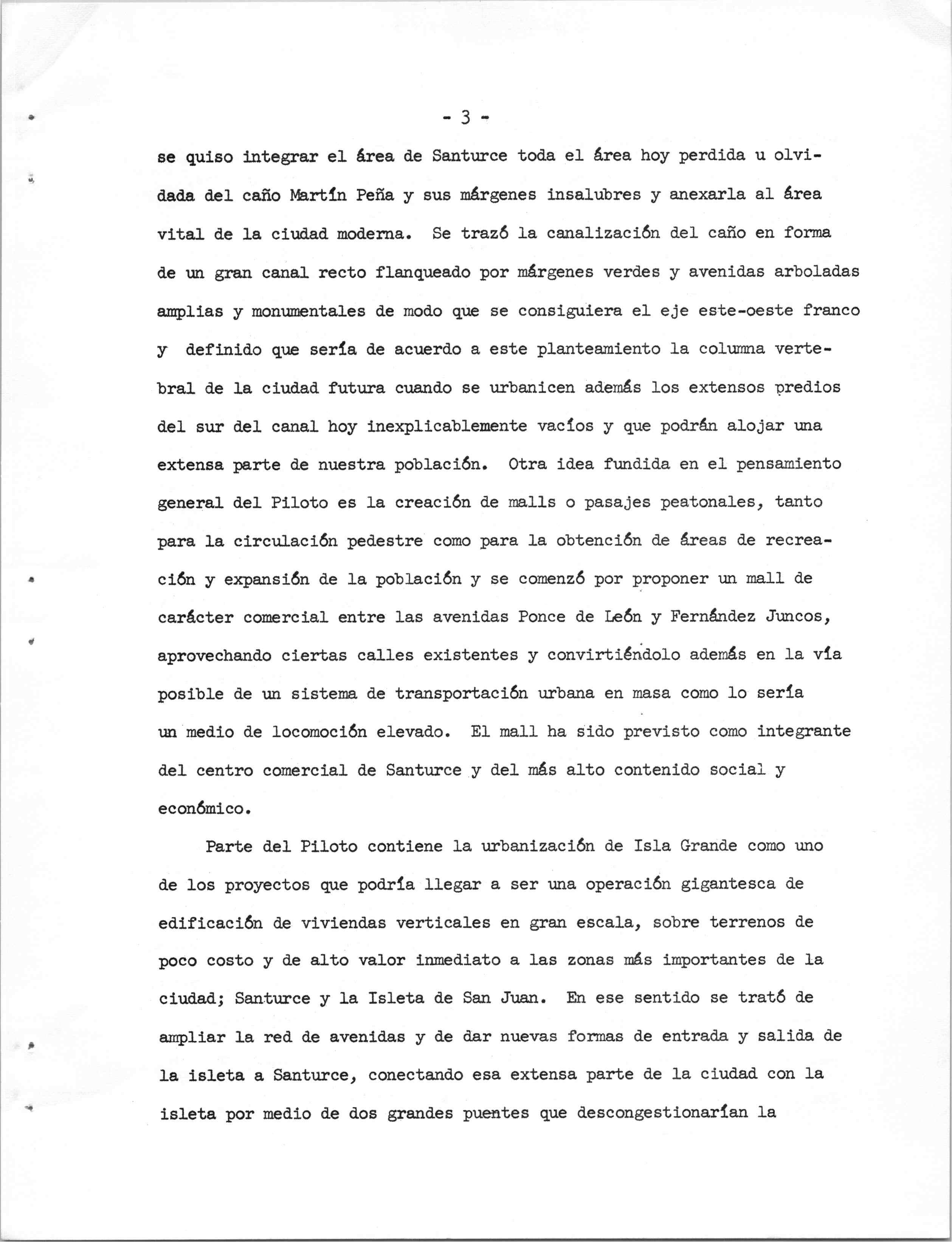 - 3 -

se quiso integrar el área de Santurce toda el área hoy perdida u olvidada del caño Martín Peña y sus márgenes insalubres y anexarla al área vital de la ciudad moderna. Se trazó la canalización del caño en forma de un gran canal recto flanqueado por márgenes verdes y avenidas arboladas amplias y monumentales de modo que se consiguiera el eje este-oeste franco y definido que sería de acuerdo a este planteamiento la columna vertebral de la ciudad futura cuando se urbanicen además los extensos predios del sur del canal hoy inexplicablemente vacíos y que podrán alojar una extensa parte de nuestra población. Otra idea fundida en el pensamiento general del Piloto es la creación de malls o pasajes peatonales, tanto para la circulación pedestre como para la obtención de áreas de recreación y expansión de la población y se comenzó por proponer un mall de carácter comercial entre las avenidas Ponce de León y Fernández Juncos, aprovechando ciertas calles existentes y convirtiéndolo además en la vía posible de un sistema de transportación urbana en masa como lo sería un medio de locomoción elevado. El mall ha sido previsto como integrante del centro comercial de Santurce y del más alto contenido social y económico.

Parte del Piloto contiene la urbanización de Isla Grande como uno de los proyectos que podría llegar a ser una operación gigantesca de edificación de viviendas verticales en gran escala, sobre terrenos de poco costo y de alto valor inmediato a las zonas más importantes de la ciudad; Santurce y la Isleta de San Juan. En ese sentido se trató de ampliar la red de avenidas y de dar nuevas formas de entrada y salida de la isleta a Santurce, conectando esa extensa parte de la ciudad con la isleta por medio de dos grandes puentes que descongestionarían la